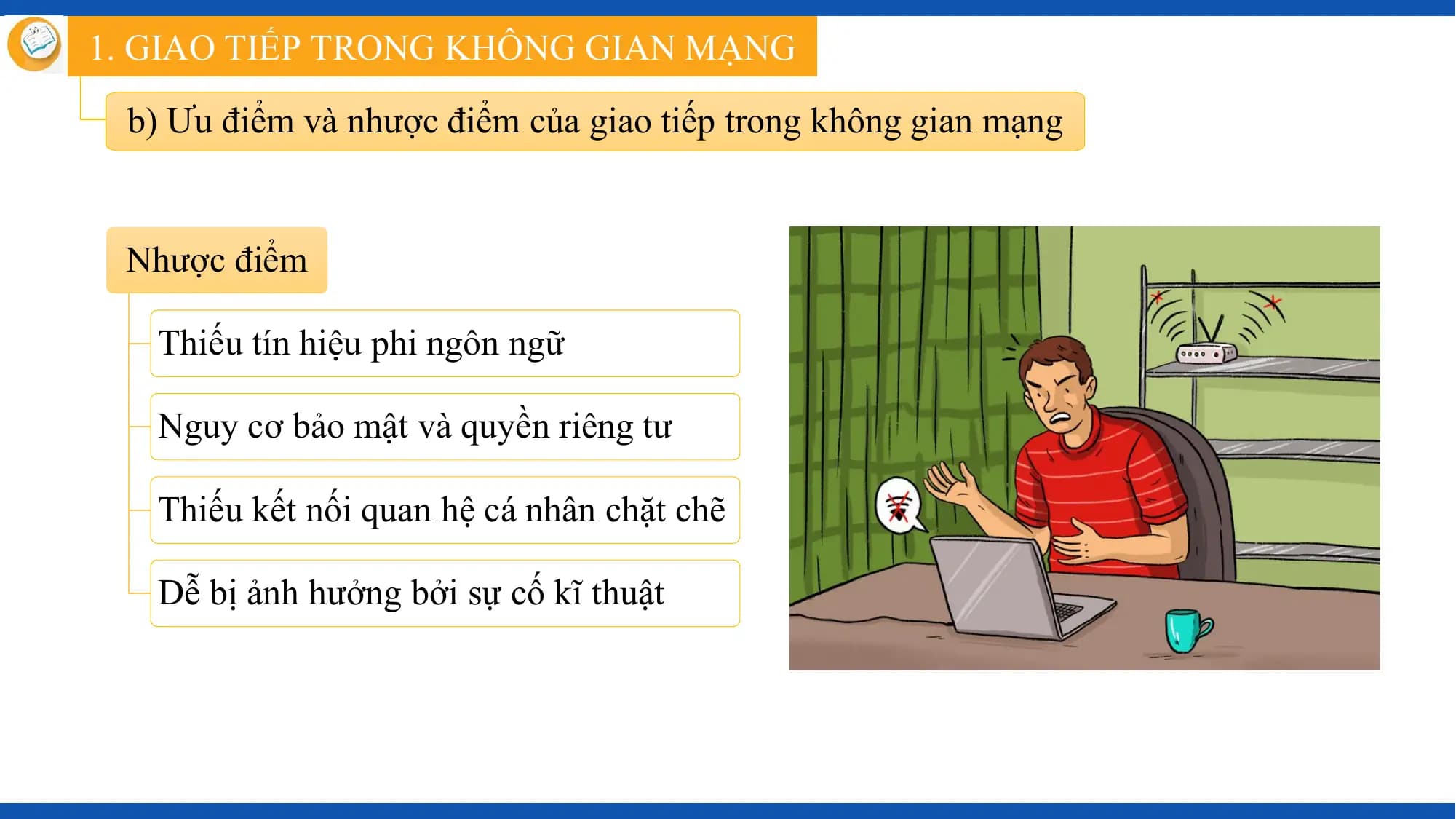 1. GIAO TIẾP TRONG KHÔNG GIAN MẠNG

b) Ưu điểm và nhược điểm của giao tiếp trong không gian mạng

Nhược điểm

Thiếu tín hiệu phi ngôn ngữ

Nguy cơ bảo mật và quyền riêng tư

Thiếu kết nối quan hệ cá nhân chặt chẽ

Dễ bị ảnh hưởng bởi sự cố kĩ thuật